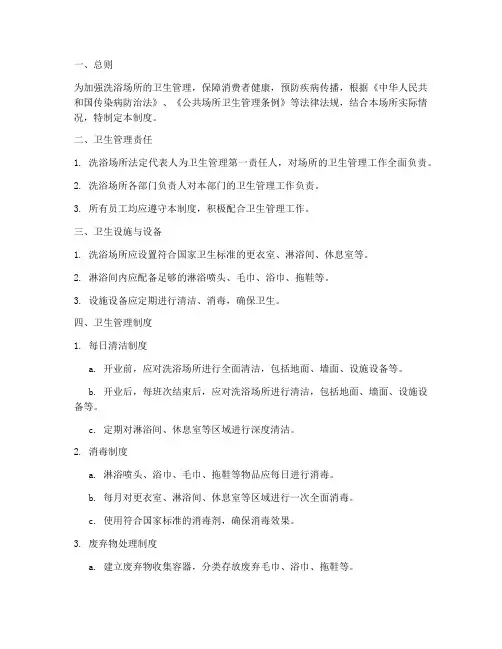 一、总则

为加强洗浴场所的卫生管理，保障消费者健康，预防疾病传播，根据《中华人民共和国传染病防治法》、《公共场所卫生管理条例》等法律法规，结合本场所实际情况，特制定本制度。

二、卫生管理责任

1. 洗浴场所法定代表人为卫生管理第一责任人，对场所的卫生管理工作全面负责。

2. 洗浴场所各部门负责人对本部门的卫生管理工作负责。

3. 所有员工均应遵守本制度，积极配合卫生管理工作。

三、卫生设施与设备

1. 洗浴场所应设置符合国家卫生标准的更衣室、淋浴间、休息室等。

2. 淋浴间内应配备足够的淋浴喷头、毛巾、浴巾、拖鞋等。

3. 设施设备应定期进行清洁、消毒，确保卫生。

四、卫生管理制度

1. 每日清洁制度

a. 开业前，应对洗浴场所进行全面清洁，包括地面、墙面、设施设备等。

b. 开业后，每班次结束后，应对洗浴场所进行清洁，包括地面、墙面、设施设备等。

c. 定期对淋浴间、休息室等区域进行深度清洁。

2. 消毒制度

a. 淋浴喷头、浴巾、毛巾、拖鞋等物品应每日进行消毒。

b. 每月对更衣室、淋浴间、休息室等区域进行一次全面消毒。

c. 使用符合国家标准的消毒剂，确保消毒效果。

3. 废弃物处理制度

a. 建立废弃物收集容器，分类存放废弃毛巾、浴巾、拖鞋等。